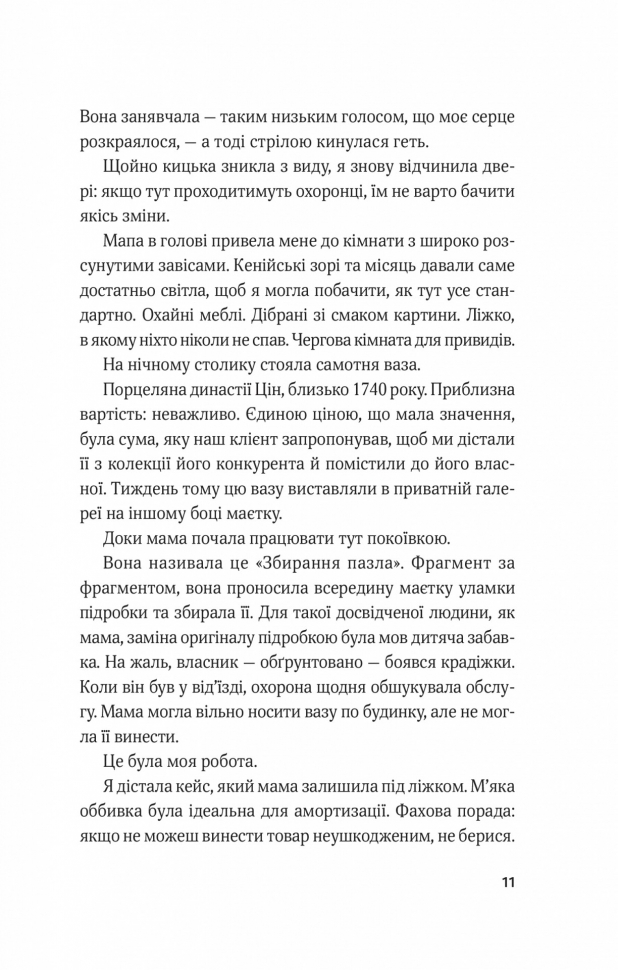 Вона занявчала — таким низьким голосом, що моє серце розкраялося, — а тоді стрілою кинулася геть.

Щойно кицька зникла з виду, я знову відчинила двері: якщо тут проходитимуть охоронці, їм не варто бачити якісь зміни.

Мапа в голові привела мене до кімнати з широко розсунутими завісами. Кенійські зорі та місяць давали саме достатньо світла, щоб я могла побачити, як тут усе стандартно. Охайні меблі. Дібрані зі смаком картини. Ліжко, в якому ніхто ніколи не спав. Чергова кімната для привидів.

На нічному столику стояла самотня ваза.

Порцеляна династії Цін, близько 1740 року. Приблизна вартість: неважливо. Єдиною ціною, що мала значення, була сума, яку наш клієнт запропонував, щоб ми дістали її з колекції його конкурента й помістили до його власної. Тиждень тому цю вазу виставляли в приватній галереї на іншому боці маєтку.

Доки мама почала працювати тут покоївкою.

Вона називала це «Збирання пазла». Фрагмент за фрагментом, вона проносила всередину маєтку уламки підробки та збирала її. Для такої досвідченої людини, як мама, заміна оригіналу підробкою була мов дитяча забавка. На жаль, власник — обґрунтовано — боявся крадіжки. Коли він був у від'їзді, охорона щодня обшукувала обслугу. Мама могла вільно носити вазу по будинку, але не могла її винести.

Це була моя робота.

Я дістала кейс, який мама залишила під ліжком. М'яка оббивка була ідеальна для амортизації. Фахова порада: якщо не можеш винести товар неушкодженим, не берися.

11